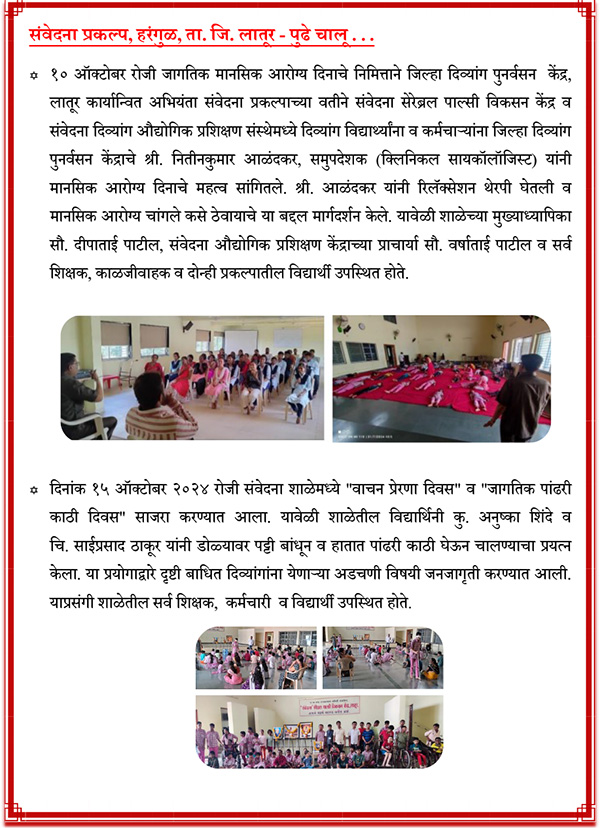 संवेदना प्रकल्प, हरंगुळ, ता. जि. लातूर - पुढे चालू . . .

१० ऑक्टोबर रोजी जागतिक मानसिक आरोग्य दिनाचे निमित्ताने जिल्हा दिव्यांग पुनर्वसन केंद्र, लातूर कार्यान्वित अभियंता संवेदना प्रकल्पाच्या वतीने संवेदना सेरेब्रल पाल्सी विकसन केंद्र व संवेदना दिव्यांग औद्योगिक प्रशिक्षण संस्थेमध्ये दिव्यांग विद्यार्थ्यांना व कर्मचाऱ्यांना जिल्हा दिव्यांग पुनर्वसन केंद्राचे श्री. नितीनकुमार आळंदकर, समुपदेशक (क्लिनिकल सायकॉलॉजिस्ट) यांनी मानसिक आरोग्य दिनाचे महत्व सांगितले. श्री. आळंदकर यांनी रिलॅक्सेशन थेरपी घेतली व मानसिक आरोग्य चांगले कसे ठेवायाचे या बद्दल मार्गदर्शन केले. यावेळी शाळेच्या मुख्याध्यापिका सौ. दीपाताई पाटील, संवेदना औद्योगिक प्रशिक्षण केंद्राच्या प्राचार्या सौ. वर्षाताई पाटील व सर्व शिक्षक, काळजीवाहक व दोन्ही प्रकल्पातील विद्यार्थी उपस्थित होते.

दिनांक १५ ऑक्टोबर २०२४ रोजी संवेदना शाळेमध्ये "वाचन प्रेरणा दिवस" व "जागतिक पांढरी काठी दिवस" साजरा करण्यात आला. यावेळी शाळेतील विद्यार्थिनी कु. अनुष्का शिंदे व चि. साईप्रसाद ठाकूर यांनी डोळ्यावर पट्टी बांधून व हातात पांढरी काठी घेऊन चालण्याचा प्रयत्न केला. या प्रयोगाद्वारे दृष्टी बाधित दिव्यांगांना येणाऱ्या अडचणी विषयी जनजागृती करण्यात आली. याप्रसंगी शाळेतील सर्व शिक्षक, कर्मचारी व विद्यार्थी उपस्थित होते.